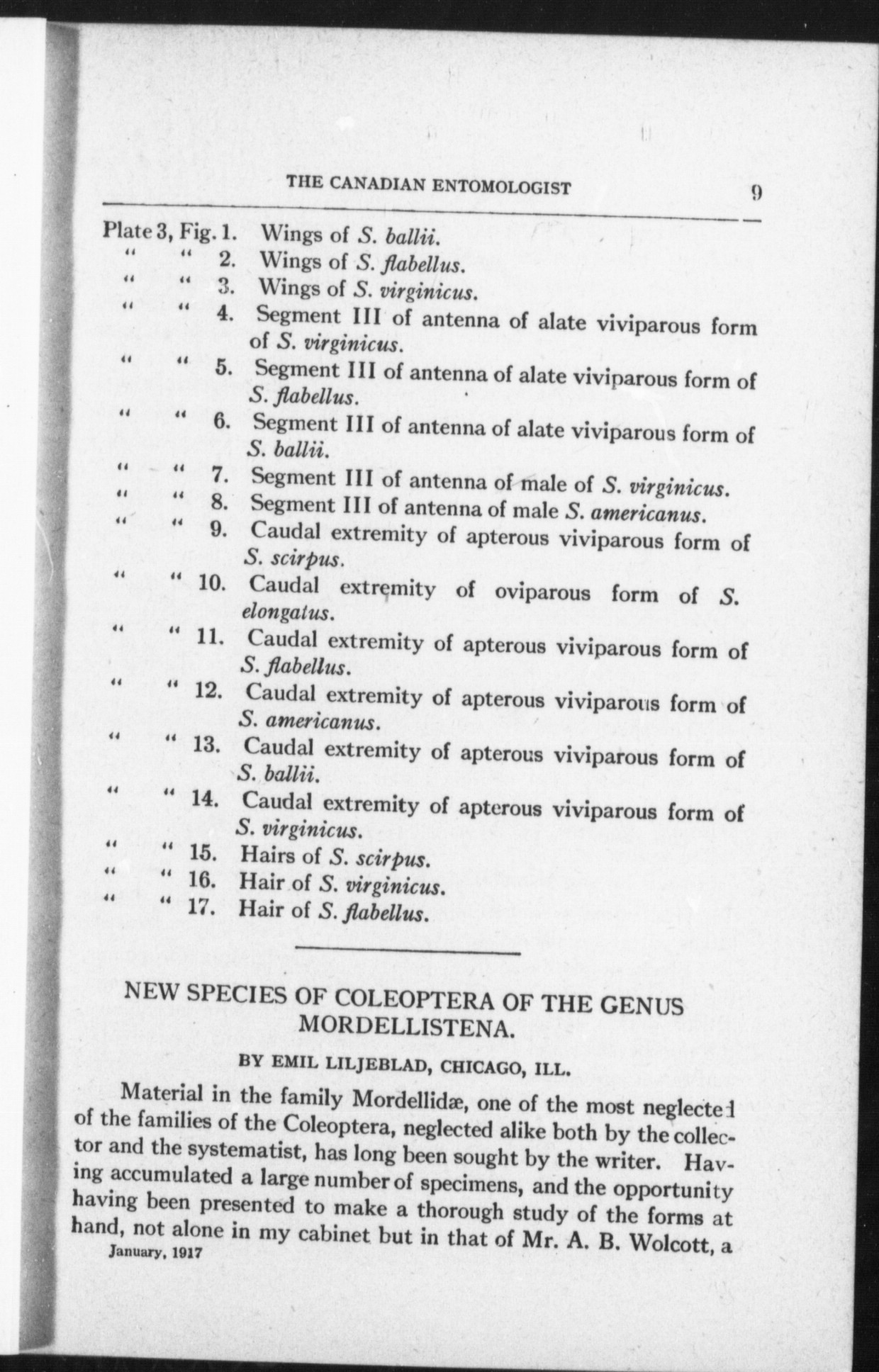 THE CANADIAN ENTOMOLOGIST 9

Plate 3, Fig. 1. Wings of S. ballii.
" " 2. Wings of S. flabellus.
" " 3. Wings of S. virginicus.
" " 4. Segment III of antenna of alate viviparous form of S. virginicus.
" " 5. Segment III of antenna of alate viviparous form of S. flabellus.
" " 6. Segment III of antenna of alate viviparous form of S. ballii.
" " 7. Segment III of antenna of male of S. virginicus.
" " 8. Segment III of antenna of male S. americanus.
" " 9. Caudal extremity of apterous viviparous form of S. scirpus.
" " 10. Caudal extremity of oviparous form of S. elongatus.
" " 11. Caudal extremity of apterous viviparous form of S. flabellus.
" " 12. Caudal extremity of apterous viviparous form of S. americanus.
" " 13. Caudal extremity of apterous viviparous form of S. ballii.
" " 14. Caudal extremity of apterous viviparous form of S. virginicus.
" " 15. Hairs of S. scirpus.
" " 16. Hair of S. virginicus.
" " 17. Hair of S. flabellus.

NEW SPECIES OF COLEOPTERA OF THE GENUS MORDELLISTENA.

BY EMIL LILJEBLAD, CHICAGO, ILL.

Material in the family Mordellidæ, one of the most neglected of the families of the Coleoptera, neglected alike both by the collector and the systematist, has long been sought by the writer. Having accumulated a large number of specimens, and the opportunity having been presented to make a thorough study of the forms at hand, not alone in my cabinet but in that of Mr. A. B. Wolcott, a

January, 1917